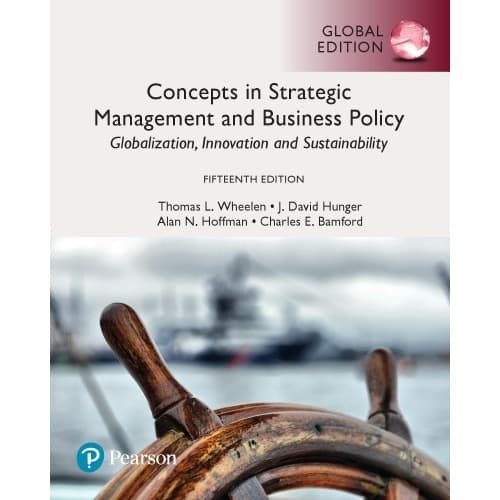 GLOBAL EDITION

Concepts in Strategic Management and Business Policy

Globalization, Innovation and Sustainability

FIFTEENTH EDITION

Thomas L. Wheelen • J. David Hunger
Alan N. Hoffman • Charles E. Bamford

Pearson